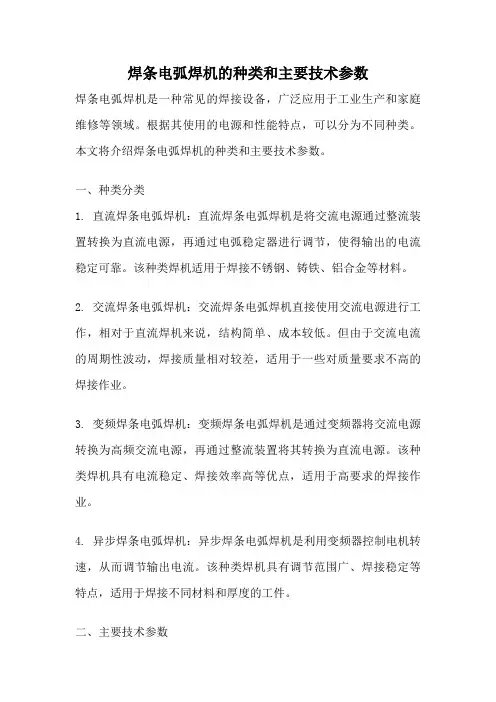 焊条电弧焊机的种类和主要技术参数

焊条电弧焊机是一种常见的焊接设备，广泛应用于工业生产和家庭维修等领域。根据其使用的电源和性能特点，可以分为不同种类。本文将介绍焊条电弧焊机的种类和主要技术参数。

一、种类分类

1. 直流焊条电弧焊机：直流焊条电弧焊机是将交流电源通过整流装置转换为直流电源，再通过电弧稳定器进行调节，使得输出的电流稳定可靠。该种类焊机适用于焊接不锈钢、铸铁、铝合金等材料。

2. 交流焊条电弧焊机：交流焊条电弧焊机直接使用交流电源进行工作，相对于直流焊机来说，结构简单、成本较低。但由于交流电流的周期性波动，焊接质量相对较差，适用于一些对质量要求不高的焊接作业。

3. 变频焊条电弧焊机：变频焊条电弧焊机是通过变频器将交流电源转换为高频交流电源，再通过整流装置将其转换为直流电源。该种类焊机具有电流稳定、焊接效率高等优点，适用于高要求的焊接作业。

4. 异步焊条电弧焊机：异步焊条电弧焊机是利用变频器控制电机转速，从而调节输出电流。该种类焊机具有调节范围广、焊接稳定等特点，适用于焊接不同材料和厚度的工件。

二、主要技术参数